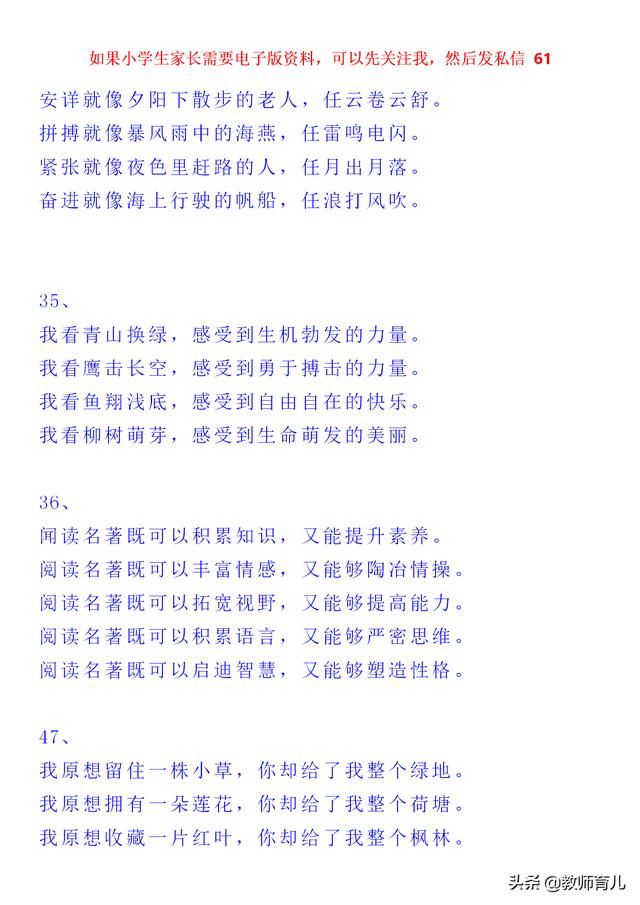 如果小学生家长需要电子版资料，可以先关注我，然后发私信 61

安详就像夕阳下散步的老人，任云卷云舒。
拼搏就像暴风雨中的海燕，任雷鸣电闪。
紧张就像夜色里赶路的人，任月出月落。
奋进就像海上行驶的帆船，任浪打风吹。

35、
我看青山换绿，感受到生机勃发的力量。
我看鹰击长空，感受到勇于搏击的力量。
我看鱼翔浅底，感受到自由自在的快乐。
我看柳树萌芽，感受到生命萌发的美丽。

36、
闻读名著既可以积累知识，又能提升素养。
阅读名著既可以丰富情感，又能够陶冶情操。
阅读名著既可以拓宽视野，又能够提高能力。
阅读名著既可以积累语言，又能够严密思维。
阅读名著既可以启迪智慧，又能够塑造性格。

47、
我原想留住一株小草，你却给了我整个绿地。
我原想拥有一朵莲花，你却给了我整个荷塘。
我原想收藏一片红叶，你却给了我整个枫林。

头条 @教师育儿